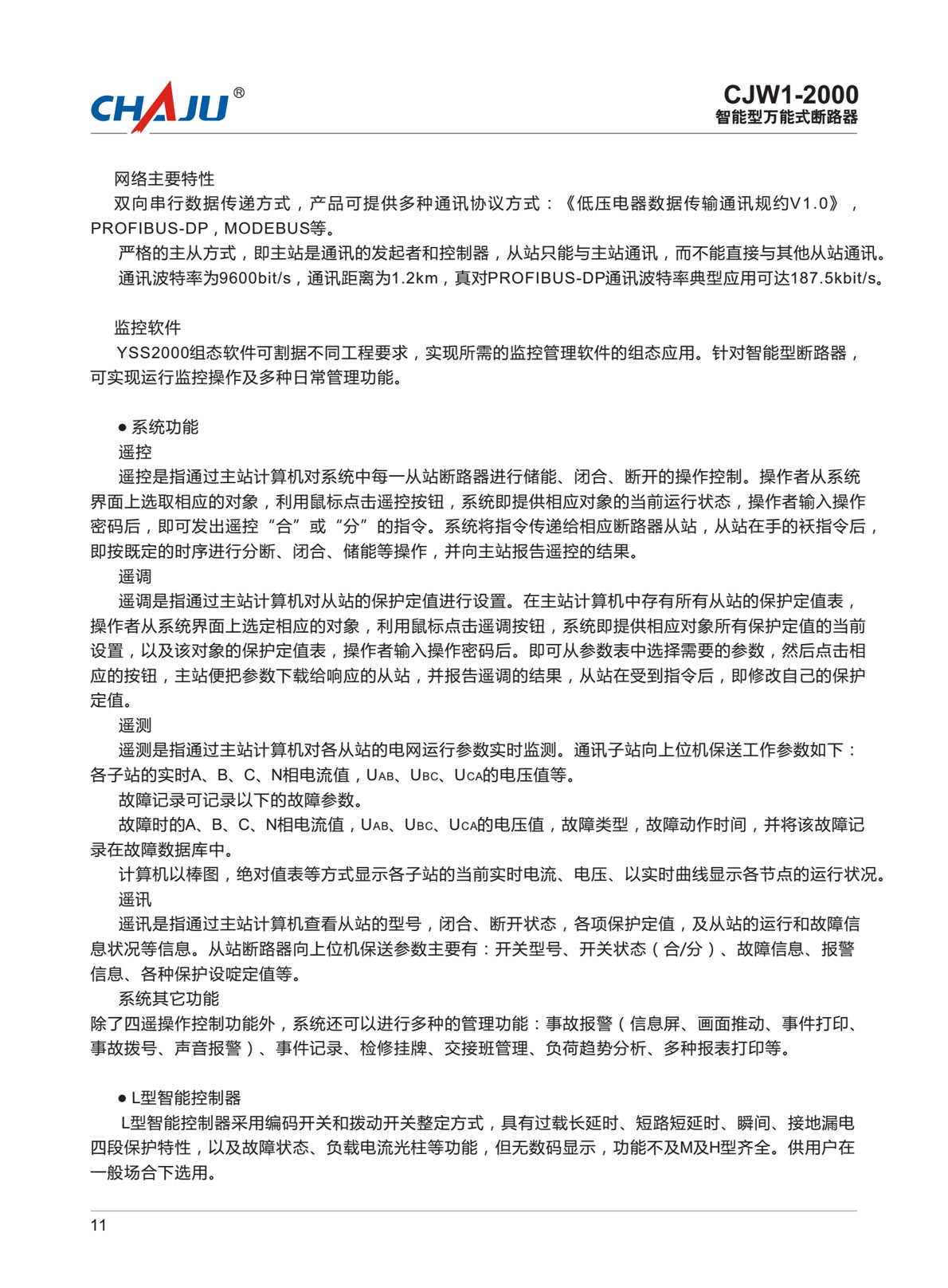 CHAJU®

CJW1-2000
智能型万能式断路器

网络主要特性
双向串行数据传递方式，产品可提供多种通讯协议方式：《低压电器数据传输通讯规约V1.0》，PROFIBUS-DP，MODEBUS等。
严格的主从方式，即主站是通讯的发起者和控制器，从站只能与主站通讯，而不能直接与其他从站通讯。
通讯波特率为9600bit/s，通讯距离为1.2km，真对PROFIBUS-DP通讯波特率典型应用可达187.5kbit/s。

监控软件
YSS2000组态软件可割据不同工程要求，实现所需的监控管理软件的组态应用。针对智能型断路器，可实现运行监控操作及多种日常管理功能。

● 系统功能
遥控
遥控是指通过主站计算机对系统中每一从站断路器进行储能、闭合、断开的操作控制。操作者从系统界面上选取相应的对象，利用鼠标点击遥控按钮，系统即提供相应对象的当前运行状态，操作者输入操作密码后，即可发出遥控“合”或“分”的指令。系统将指令传递给相应断路器从站，从站在手的袄指令后，即按既定的时序进行分断、闭合、储能等操作，并向主站报告遥控的结果。
遥调
遥调是指通过主站计算机对从站的保护定值进行设置。在主站计算机中存有所有从站的保护定值表，操作者从系统界面上选定相应的对象，利用鼠标点击遥调按钮，系统即提供相应对象所有保护定值的当前设置，以及该对象的保护定值表，操作者输入操作密码后。即可从参数表中选择需要的参数，然后点击相应的按钮，主站便把参数下载给响应的从站，并报告遥调的结果，从站在受到指令后，即修改自己的保护定值。
遥测
遥测是指通过主站计算机对各从站的电网运行参数实时监测。通讯子站向上位机保送工作参数如下：各子站的实时A、B、C、N相电流值，$U_{AB}$、$U_{BC}$、$U_{CA}$的电压值等。
故障记录可记录以下的故障参数。
故障时的A、B、C、N相电流值，$U_{AB}$、$U_{BC}$、$U_{CA}$的电压值，故障类型，故障动作时间，并将该故障记录在故障数据库中。
计算机以棒图，绝对值表等方式显示各子站的当前实时电流、电压、以实时曲线显示各节点的运行状况。
遥讯
遥讯是指通过主站计算机查看从站的型号，闭合、断开状态，各项保护定值，及从站的运行和故障信息状况等信息。从站断路器向上位机保送参数主要有：开关型号、开关状态（合/分）、故障信息、报警信息、各种保护设啶定值等。
系统其它功能
除了四遥操作控制功能外，系统还可以进行多种的管理功能：事故报警（信息屏、画面推动、事件打印、事故拨号、声音报警）、事件记录、检修挂牌、交接班管理、负荷趋势分析、多种报表打印等。

● L型智能控制器
L型智能控制器采用编码开关和拨动开关整定方式，具有过载长延时、短路短延时、瞬间、接地漏电四段保护特性，以及故障状态、负载电流光柱等功能，但无数码显示，功能不及M及H型齐全。供用户在一般场合下选用。

11